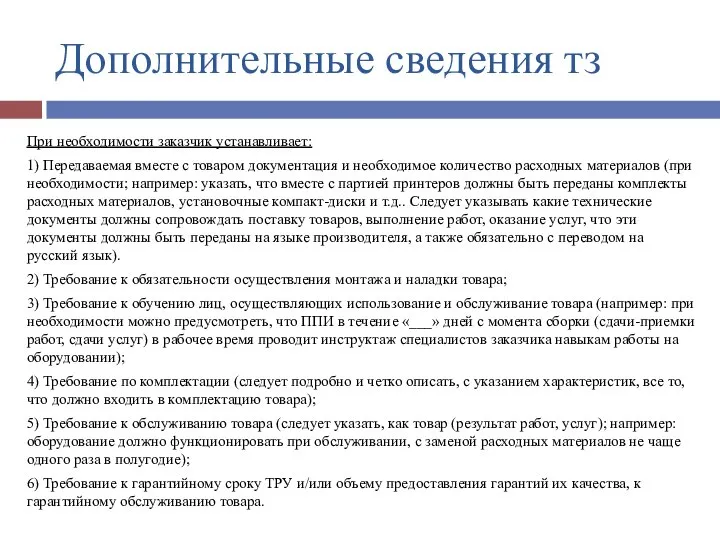 Дополнительные сведения тз

При необходимости заказчик устанавливает:

1) Передаваемая вместе с товаром документация и необходимое количество расходных материалов (при необходимости; например: указать, что вместе с партией принтеров должны быть переданы комплекты расходных материалов, установочные компакт-диски и т.д.. Следует указывать какие технические документы должны сопровождать поставку товаров, выполнение работ, оказание услуг, что эти документы должны быть переданы на языке производителя, а также обязательно с переводом на русский язык).

2) Требование к обязательности осуществления монтажа и наладки товара;

3) Требование к обучению лиц, осуществляющих использование и обслуживание товара (например: при необходимости можно предусмотреть, что ППИ в течение «___» дней с момента сборки (сдачи-приемки работ, сдачи услуг) в рабочее время проводит инструктаж специалистов заказчика навыкам работы на оборудовании);

4) Требование по комплектации (следует подробно и четко описать, с указанием характеристик, все то, что должно входить в комплектацию товара);

5) Требование к обслуживанию товара (следует указать, как товар (результат работ, услуг); например: оборудование должно функционировать при обслуживании, с заменой расходных материалов не чаще одного раза в полугодие);

6) Требование к гарантийному сроку ТРУ и/или объему предоставления гарантий их качества, к гарантийному обслуживанию товара.